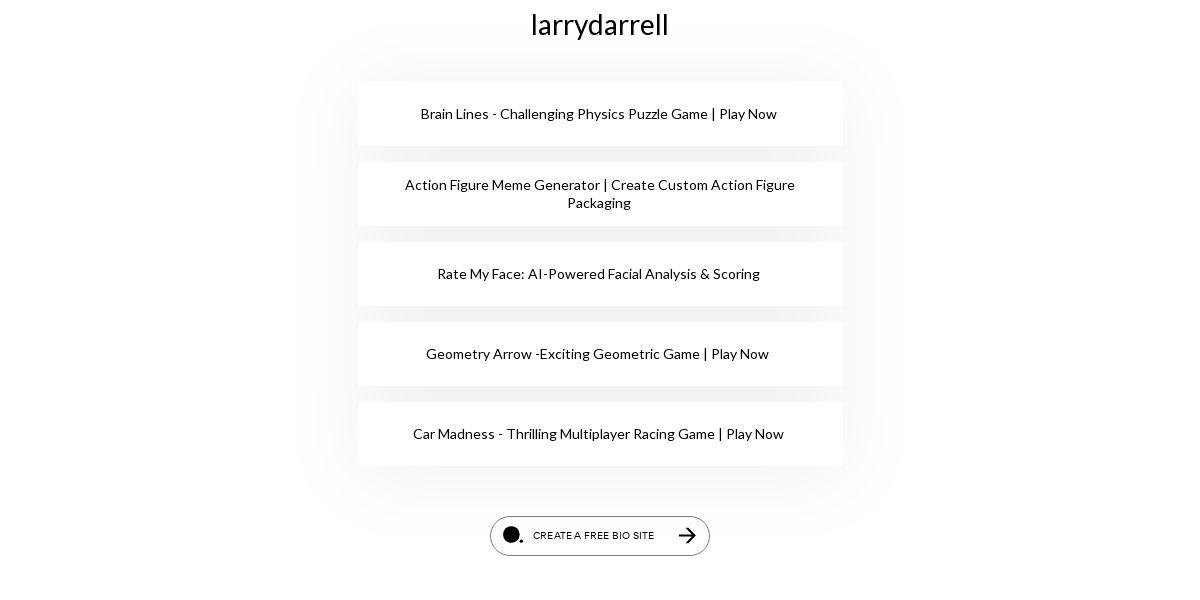 larrydarrell

Brain Lines - Challenging Physics Puzzle Game | Play Now

Action Figure Meme Generator | Create Custom Action Figure Packaging

Rate My Face: AI-Powered Facial Analysis & Scoring

Geometry Arrow -Exciting Geometric Game | Play Now

Car Madness - Thrilling Multiplayer Racing Game | Play Now

CREATE A FREE BIO SITE